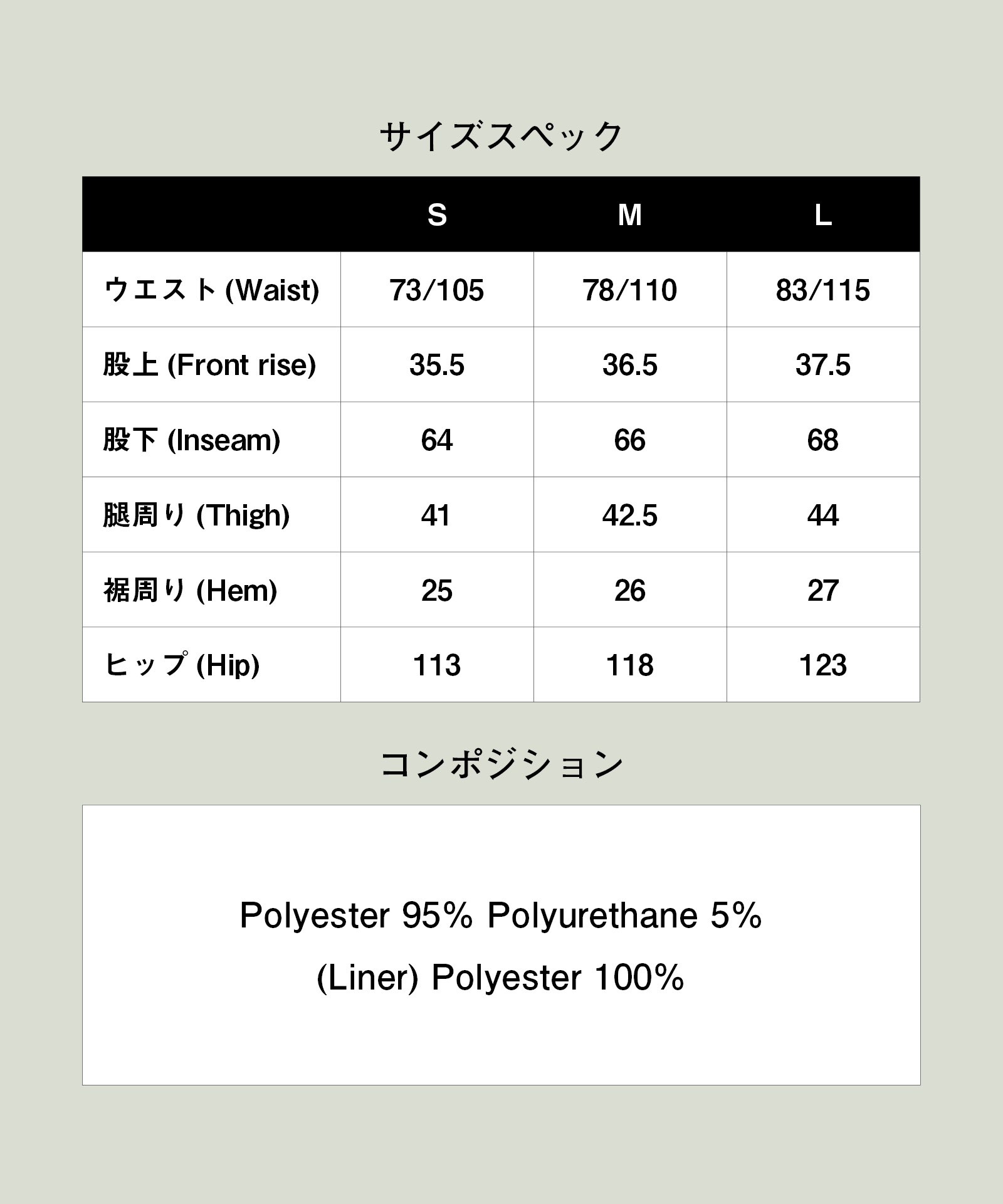 サイズスペック

| | S | M | L |
|---|---|---|---|
| ウエスト (Waist) | 73/105 | 78/110 | 83/115 |
| 股上 (Front rise) | 35.5 | 36.5 | 37.5 |
| 股下 (Inseam) | 64 | 66 | 68 |
| 腿周り (Thigh) | 41 | 42.5 | 44 |
| 裾周り (Hem) | 25 | 26 | 27 |
| ヒップ (Hip) | 113 | 118 | 123 |

コンポジション

Polyester 95% Polyurethane 5%

(Liner) Polyester 100%